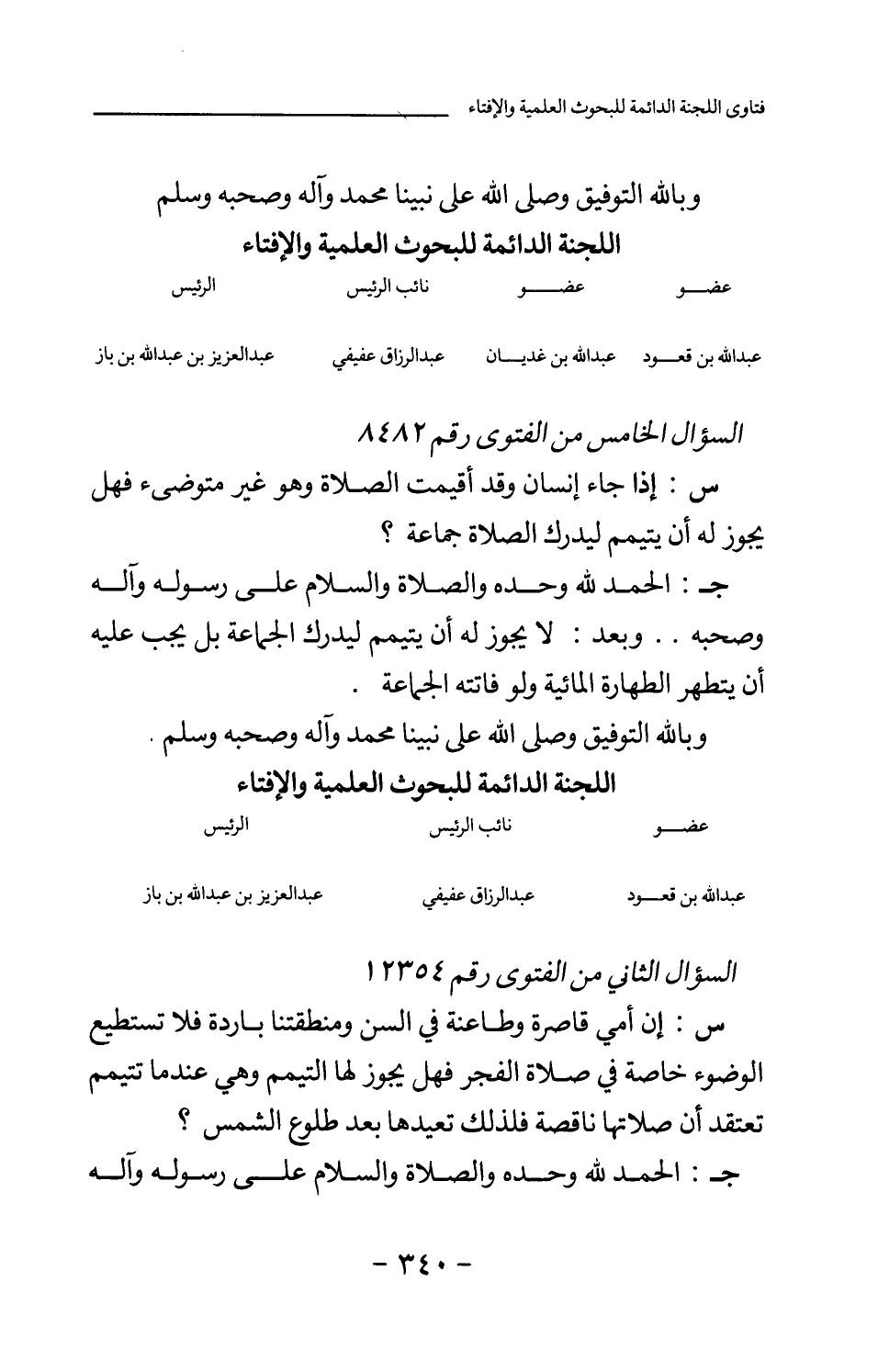 فتاوى اللجنة الدائمة للبحوث العلمية والإفتاء

وبالله التوفيق وصلى الله على نبينا محمد وآله وصحبه وسلم
اللجنة الدائمة للبحوث العلمية والإفتاء

| عضو | عضو | نائب الرئيس | الرئيس |
|---|---|---|---|
| عبدالله بن قعود | عبدالله بن غديان | عبدالرزاق عفيفي | عبدالعزيز بن عبدالله بن باز |

السؤال الخامس من الفتوى رقم ٨٤٨٢

س : إذا جاء إنسان وقد أقيمت الصلاة وهو غير متوضىء فهل يجوز له أن يتيمم ليدرك الصلاة جماعة ؟

جـ : الحمد لله وحده والصلاة والسلام على رسوله وآله وصحبه . . وبعد : لا يجوز له أن يتيمم ليدرك الجماعة بل يجب عليه أن يتطهر الطهارة المائية ولو فاتته الجماعة .

وبالله التوفيق وصلى الله على نبينا محمد وآله وصحبه وسلم .
اللجنة الدائمة للبحوث العلمية والإفتاء

| عضو | نائب الرئيس | الرئيس |
|---|---|---|
| عبدالله بن قعود | عبدالرزاق عفيفي | عبدالعزيز بن عبدالله بن باز |

السؤال الثاني من الفتوى رقم ١٢٣٥٤

س : إن أمي قاصرة وطاعنة في السن ومنطقتنا باردة فلا تستطيع الوضوء خاصة في صلاة الفجر فهل يجوز لها التيمم وهي عندما تتيمم تعتقد أن صلاتها ناقصة فلذلك تعيدها بعد طلوع الشمس ؟

جـ : الحمد لله وحده والصلاة والسلام على رسوله وآله

- ٣٤٠ -